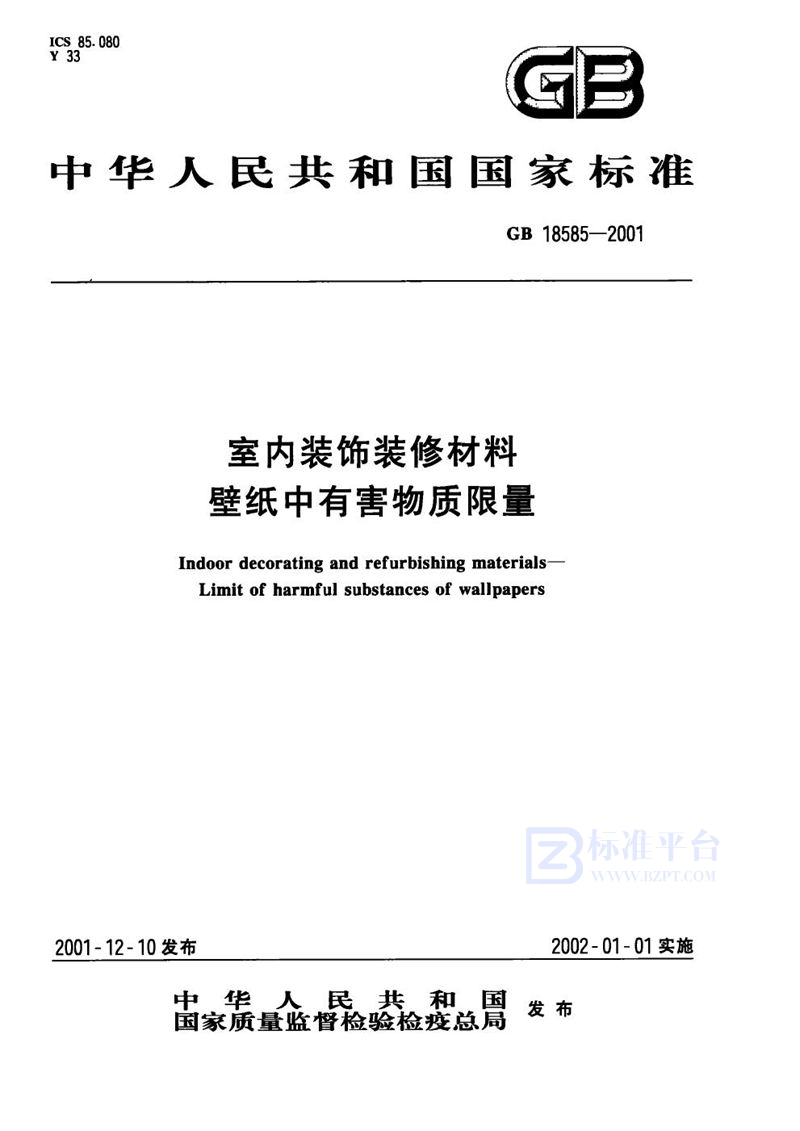 ICS 85.080
Y 33

GB

中华人民共和国国家标准

GB 18585—2001

室内装饰装修材料
壁纸中有害物质限量

Indoor decorating and refurbishing materials—
Limit of harmful substances of wallpapers

标准平台
WWW.BZPT.COM

2001-12-10 发布

2002-01-01 实施

中华人民共和国
国家质量监督检验检疫总局 发布